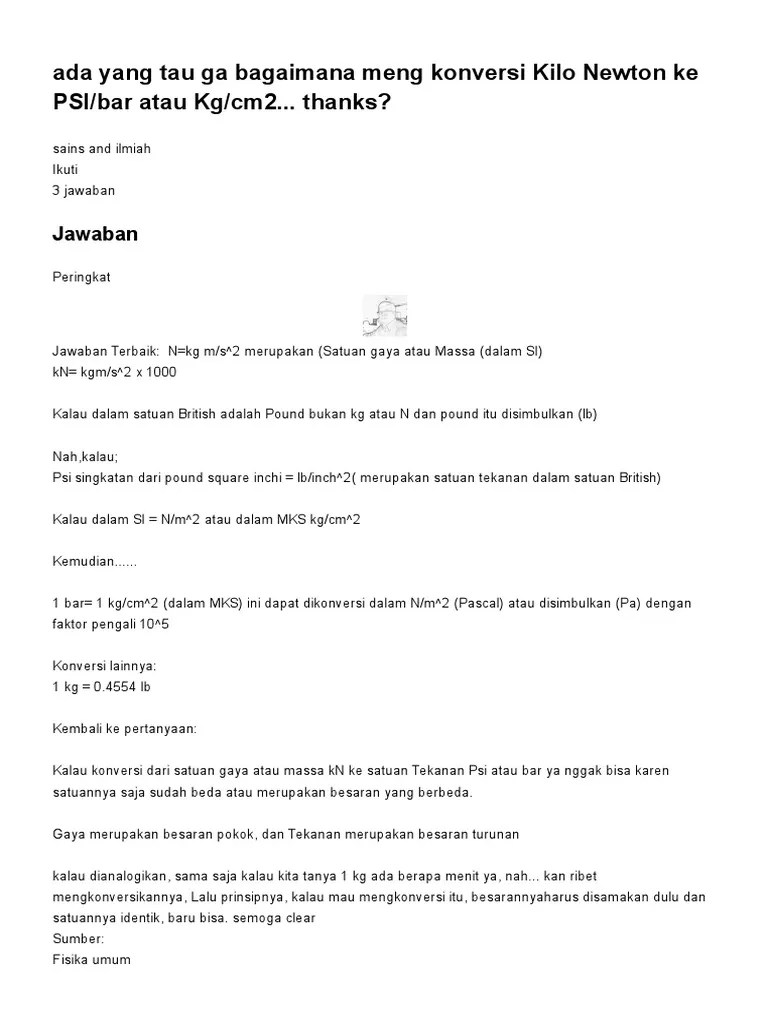 ada yang tau ga bagaimana meng konversi Kilo Newton ke PSI/bar atau Kg/cm2... thanks?

sains and ilmiah
Ikuti
3 jawaban

Jawaban

Peringkat

Jawaban Terbaik: N=kg m/s^2 merupakan (Satuan gaya atau Massa (dalam SI)
kN= kgm/s^2 x 1000

Kalau dalam satuan British adalah Pound bukan kg atau N dan pound itu disimbulkan (lb)

Nah,kalau;
Psi singkatan dari pound square inchi = lb/inch^2( merupakan satuan tekanan dalam satuan British)

Kalau dalam SI = N/m^2 atau dalam MKS kg/cm^2

Kemudian......

1 bar= 1 kg/cm^2 (dalam MKS) ini dapat dikonversi dalam N/m^2 (Pascal) atau disimbulkan (Pa) dengan faktor pengali 10^5

Konversi lainnya:
1 kg = 0.4554 lb

Kembali ke pertanyaan:

Kalau konversi dari satuan gaya atau massa kN ke satuan Tekanan Psi atau bar ya nggak bisa karen satuannya saja sudah beda atau merupakan besaran yang berbeda.

Gaya merupakan besaran pokok, dan Tekanan merupakan besaran turunan

kalau dianalogikan, sama saja kalau kita tanya 1 kg ada berapa menit ya, nah... kan ribet mengkonversikannya, Lalu prinsipnya, kalau mau mengkonversi itu, besarannyaharus disamakan dulu dan satuannya identik, baru bisa. semoga clear
Sumber:
Fisika umum